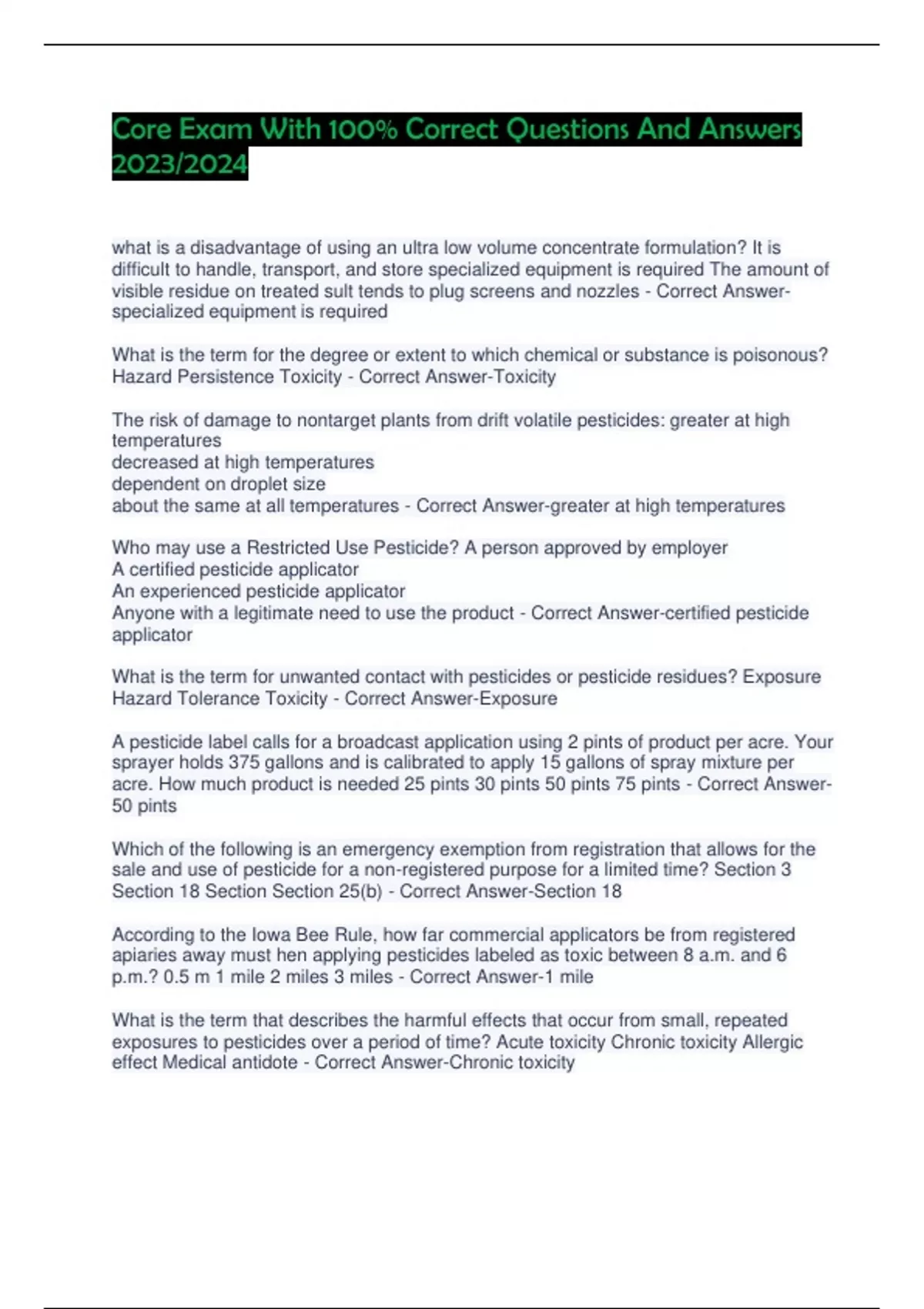 Core Exam With 100% Correct Questions And Answers 2023/2024

what is a disadvantage of using an ultra low volume concentrate formulation? It is difficult to handle, transport, and store specialized equipment is required The amount of visible residue on treated sult tends to plug screens and nozzles - Correct Answer-specialized equipment is required

What is the term for the degree or extent to which chemical or substance is poisonous? Hazard Persistence Toxicity - Correct Answer-Toxicity

The risk of damage to nontarget plants from drift volatile pesticides: greater at high temperatures
decreased at high temperatures
dependent on droplet size
about the same at all temperatures - Correct Answer-greater at high temperatures

Who may use a Restricted Use Pesticide? A person approved by employer
A certified pesticide applicator
An experienced pesticide applicator
Anyone with a legitimate need to use the product - Correct Answer-certified pesticide applicator

What is the term for unwanted contact with pesticides or pesticide residues? Exposure Hazard Tolerance Toxicity - Correct Answer-Exposure

A pesticide label calls for a broadcast application using 2 pints of product per acre. Your sprayer holds 375 gallons and is calibrated to apply 15 gallons of spray mixture per acre. How much product is needed 25 pints 30 pints 50 pints 75 pints - Correct Answer-50 pints

Which of the following is an emergency exemption from registration that allows for the sale and use of pesticide for a non-registered purpose for a limited time? Section 3 Section 18 Section Section 25(b) - Correct Answer-Section 18

According to the Iowa Bee Rule, how far commercial applicators be from registered apiaries away must hen applying pesticides labeled as toxic between 8 a.m. and 6 p.m.? 0.5 m 1 mile 2 miles 3 miles - Correct Answer-1 mile

What is the term that describes the harmful effects that occur from small, repeated exposures to pesticides over a period of time? Acute toxicity Chronic toxicity Allergic effect Medical antidote - Correct Answer-Chronic toxicity